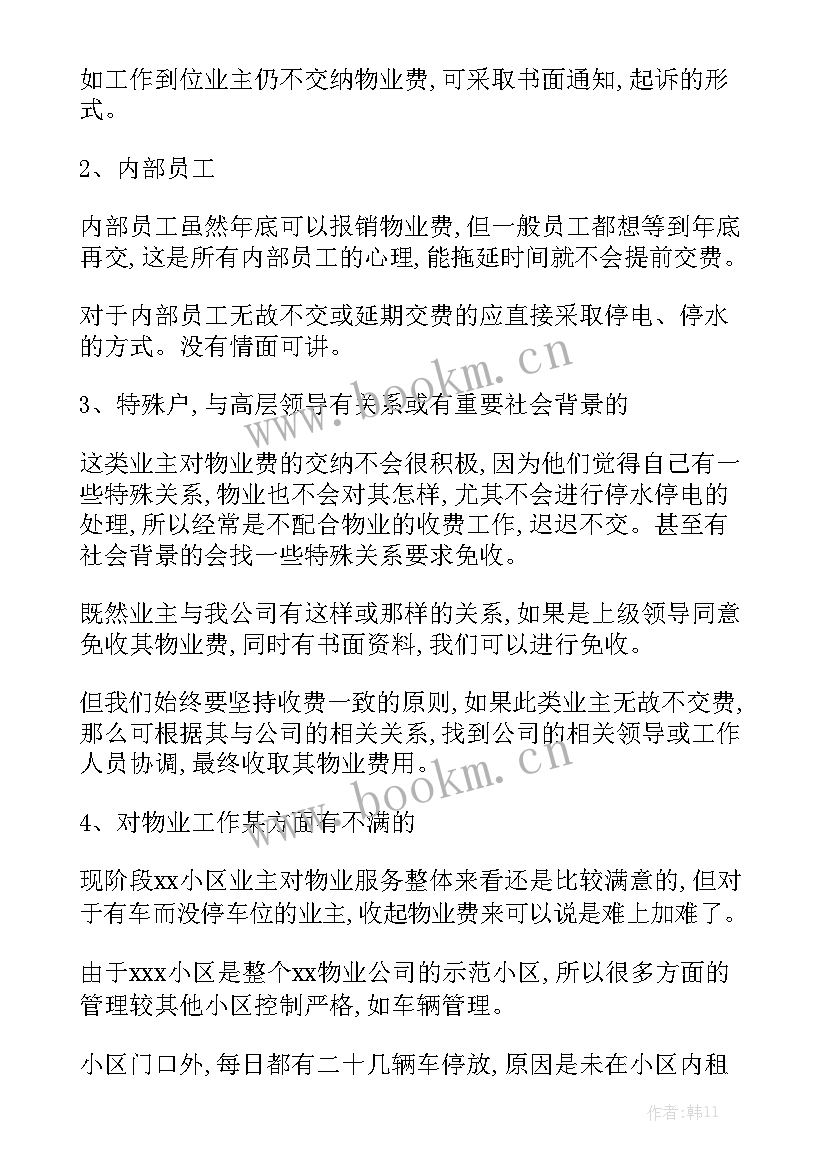 如工作到位业主仍不交纳物业费，可采取书面通知，起诉的形式。

2、内部员工

内部员工虽然年底可以报销物业费，但一般员工都想等到年底再交，这是所有内部员工的心理，能拖延时间就不会提前交费。

对于内部员工无故不交或延期交费的应直接采取停电、停水的方式。没有情面可讲。

www.bookm.cn

3、特殊户，与高层领导有关系或有重要社会背景的

这类业主对物业费的交纳不会很积极，因为他们觉得自己有一些特殊关系，物业也不会对其怎样，尤其不会进行停水停电的处理，所以经常是不配合物业的收费工作，迟迟不交。甚至有社会背景的会找一些特殊关系要求免收。

既然业主与我公司有这样或那样的关系，如果是上级领导同意免收其物业费，同时有书面资料，我们可以进行免收。

但我们始终要坚持收费一致的原则，如果此类业主无故不交费，那么可根据其与公司的相关关系，找到公司的相关领导或工作人员协调，最终收取其物业费用。

www.bookm.cn

4、对物业工作某方面有不满的

现阶段xx小区业主对物业服务整体来看还是比较满意的，但对于有车而没停车位的业主，收起物业费来可以说是难上加难了。

由于xxx小区是整个xx物业公司的示范小区，所以很多方面的管理较其他小区控制严格，如车辆管理。

小区门口外，每日都有二十几辆车停放，原因是未在小区内租

作者：韩11